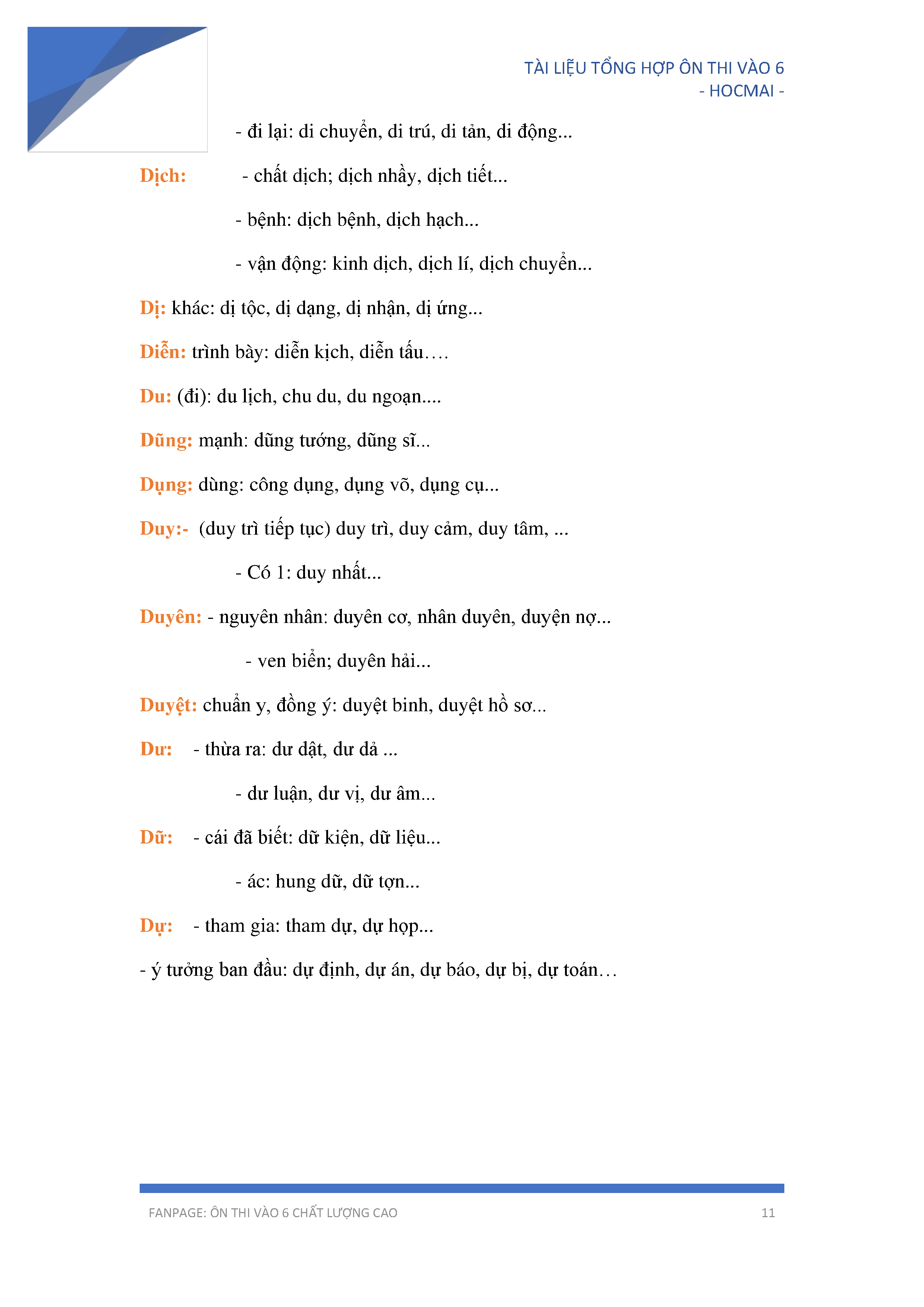 TÀI LIỆU TỔNG HỢP ÔN THI VÀO 6
- HOCMAI -

- đi lại: di chuyển, di trú, di tản, di động...

Dịch: - chất dịch; dịch nhầy, dịch tiết...

- bệnh: dịch bệnh, dịch hạch...

- vận động: kinh dịch, dịch lí, dịch chuyển...

Dị: khác: dị tộc, dị dạng, dị nhận, dị ứng...

Diễn: trình bày: diễn kịch, diễn tấu….

Du: (đi): du lịch, chu du, du ngoạn....

Dũng: mạnh: dũng tướng, dũng sĩ...

Dụng: dùng: công dụng, dụng võ, dụng cụ...

Duy:- (duy trì tiếp tục) duy trì, duy cảm, duy tâm, ...

- Có 1: duy nhất...

Duyên: - nguyên nhân: duyên cơ, nhân duyên, duyện nợ...

- ven biển; duyên hải...

Duyệt: chuẩn y, đồng ý: duyệt binh, duyệt hồ sơ...

Dư: - thừa ra: dư dật, dư dả ...

- dư luận, dư vị, dư âm...

Dữ: - cái đã biết: dữ kiện, dữ liệu...

- ác: hung dữ, dữ tợn...

Dự: - tham gia: tham dự, dự họp...

- ý tưởng ban đầu: dự định, dự án, dự báo, dự bị, dự toán…

FANPAGE: ÔN THI VÀO 6 CHẤT LƯỢNG CAO 11